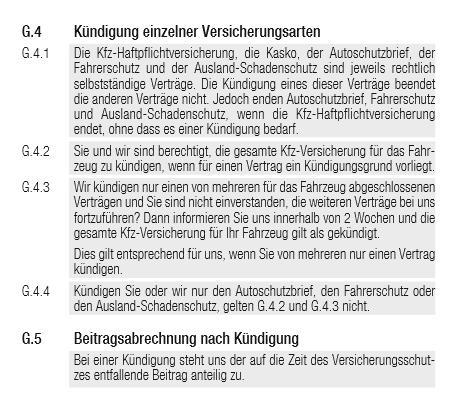 G.4 Kündigung einzelner Versicherungsarten

G.4.1 Die Kfz-Haftpflichtversicherung, die Kasko, der Autoschutzbrief, der Fahrerschutz und der Ausland-Schadenschutz sind jeweils rechtlich selbstständige Verträge. Die Kündigung eines dieser Verträge beendet die anderen Verträge nicht. Jedoch enden Autoschutzbrief, Fahrerschutz und Ausland-Schadenschutz, wenn die Kfz-Haftpflichtversicherung endet, ohne dass es einer Kündigung bedarf.

G.4.2 Sie und wir sind berechtigt, die gesamte Kfz-Versicherung für das Fahrzeug zu kündigen, wenn für einen Vertrag ein Kündigungsgrund vorliegt.

G.4.3 Wir kündigen nur einen von mehreren für das Fahrzeug abgeschlossenen Verträgen und Sie sind nicht einverstanden, die weiteren Verträge bei uns fortzuführen? Dann informieren Sie uns innerhalb von 2 Wochen und die gesamte Kfz-Versicherung für Ihr Fahrzeug gilt als gekündigt.

Dies gilt entsprechend für uns, wenn Sie von mehreren nur einen Vertrag kündigen.

G.4.4 Kündigen Sie oder wir nur den Autoschutzbrief, den Fahrerschutz oder den Ausland-Schadenschutz, gelten G.4.2 und G.4.3 nicht.

G.5 Beitragsabrechnung nach Kündigung

Bei einer Kündigung steht uns der auf die Zeit des Versicherungsschutzes entfallende Beitrag anteilig zu.